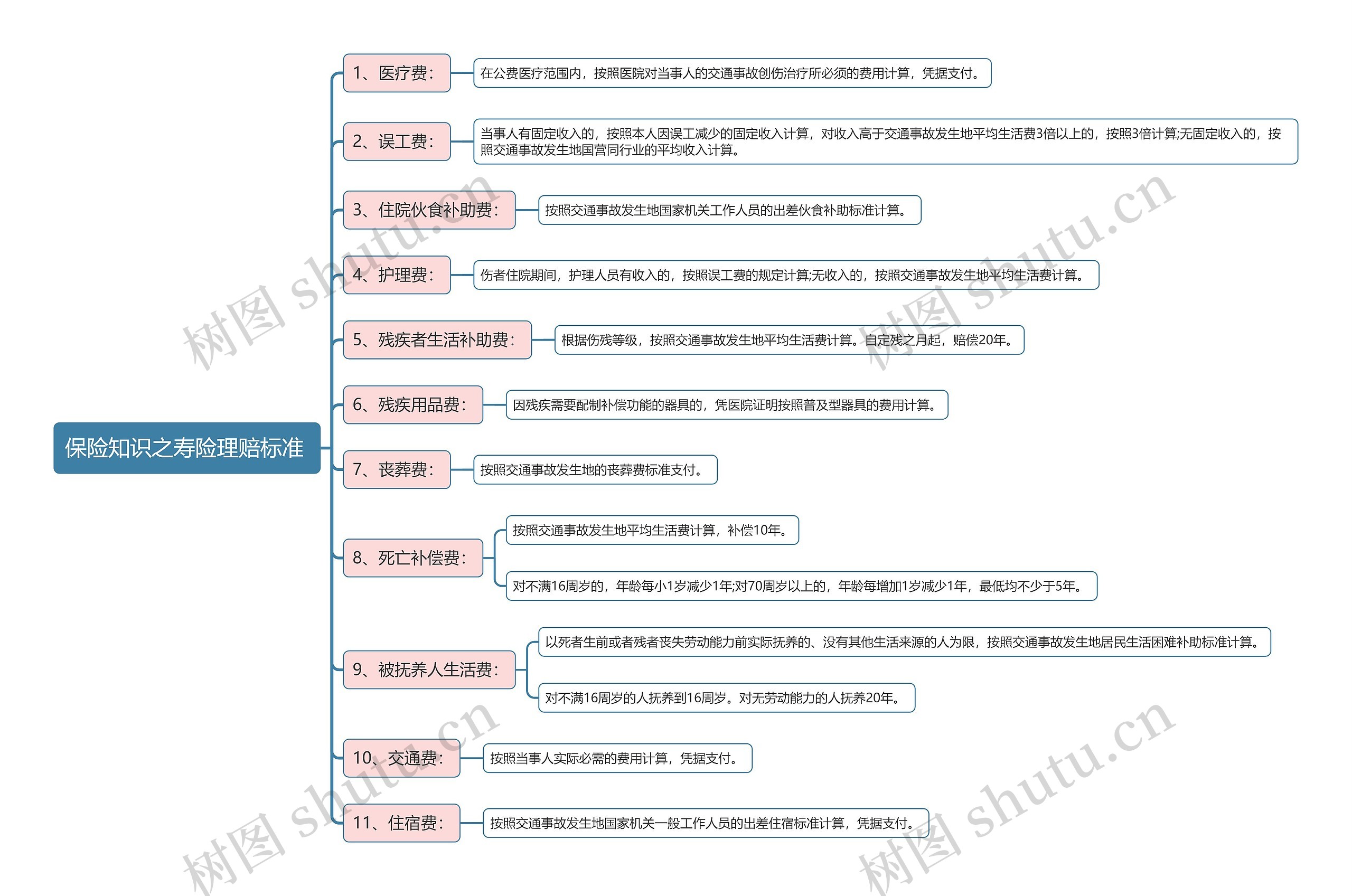 保险知识之寿险理赔标准

1、医疗费：
在公费医疗范围内，按照医院对当事人的交通事故创伤治疗所必须的费用计算，凭据支付。

2、误工费：
当事人有固定收入的，按照本人因误工减少的固定收入计算，对收入高于交通事故发生地平均生活费3倍以上的，按照3倍计算;无固定收入的，按照交通事故发生地国营同行业的平均收入计算。

3、住院伙食补助费：
按照交通事故发生地国家机关工作人员的出差伙食补助标准计算。

4、护理费：
伤者住院期间，护理人员有收入的，按照误工费的规定计算;无收入的，按照交通事故发生地平均生活费计算。

5、残疾者生活补助费：
根据伤残等级，按照交通事故发生地平均生活费计算。自定残之月起，赔偿20年。

6、残疾用品费：
因残疾需要配制补偿功能的器具的，凭医院证明按照普及型器具的费用计算。

7、丧葬费：
按照交通事故发生地的丧葬费标准支付。

8、死亡补偿费：
按照交通事故发生地平均生活费计算，补偿10年。
对不满16周岁的，年龄每小1岁减少1年;对70周岁以上的，年龄每增加1岁减少1年，最低均不少于5年。

9、被抚养人生活费：
以死者生前或者残者丧失劳动能力前实际抚养的、没有其他生活来源的人为限，按照交通事故发生地居民生活困难补助标准计算。
对不满16周岁的人抚养到16周岁。对无劳动能力的人抚养20年。

10、交通费：
按照当事人实际必需的费用计算，凭据支付。

11、住宿费：
按照交通事故发生地国家机关一般工作人员的出差住宿标准计算，凭据支付。

树图 shutu.cn
树图 shutu.cn
树图 shutu.cn
树图 shutu.cn